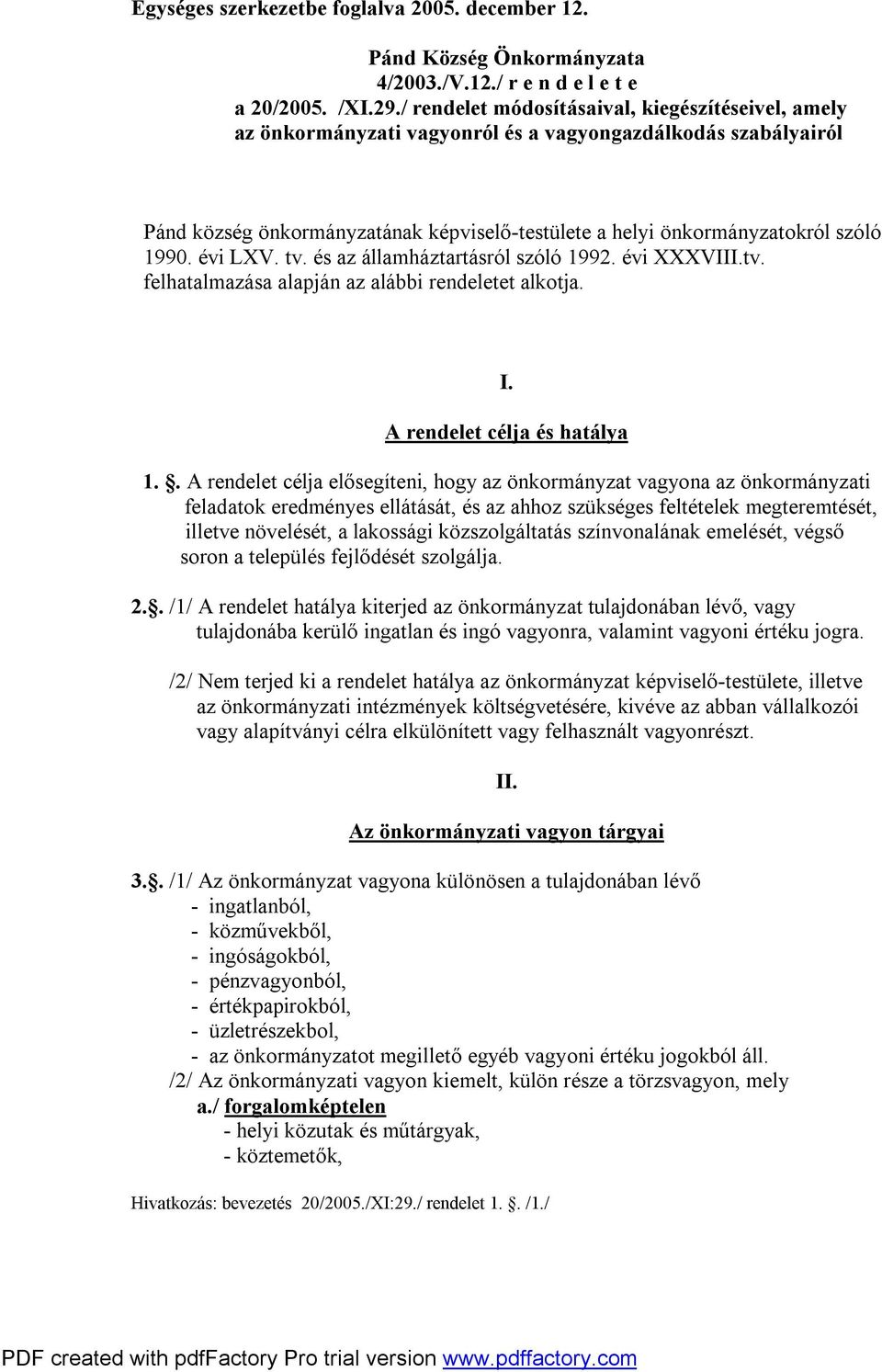 Egységes szerkezetbe foglalva 2005. december 12.

Pánd Község Önkormányzata
4/2003./V.12./ r e n d e l e t e
a 20/2005. /XI.29./ rendelet módosításaival, kiegészítéseivel, amely az önkormányzati vagyonról és a vagyongazdálkodás szabályairól

Pánd község önkormányzatának képviselő-testülete a helyi önkormányzatokról szóló 1990. évi LXV. tv. és az államháztartásról szóló 1992. évi XXXVIII.tv. felhatalmazása alapján az alábbi rendeletet alkotja.

I.

A rendelet célja és hatálya

1. . A rendelet célja elősegíteni, hogy az önkormányzat vagyona az önkormányzati feladatok eredményes ellátását, és az ahhoz szükséges feltételek megteremtését, illetve növelését, a lakossági közszolgáltatás színvonalának emelését, végső soron a település fejlődését szolgálja.

2.. /1/ A rendelet hatálya kiterjed az önkormányzat tulajdonában lévő, vagy tulajdonába kerülő ingatlan és ingó vagyonra, valamint vagyoni értéku jogra.

/2/ Nem terjed ki a rendelet hatálya az önkormányzat képviselő-testülete, illetve az önkormányzati intézmények költségvetésére, kivéve az abban vállalkozói vagy alapítványi célra elkülönített vagy felhasznált vagyonrészt.

II.

Az önkormányzati vagyon tárgyai

3.. /1/ Az önkormányzat vagyona különösen a tulajdonában lévő
- ingatlanból,
- közművekből,
- ingóságokból,
- pénzvagyonból,
- értékpapirokból,
- üzletrészekbol,
- az önkormányzatot megillető egyéb vagyoni értéku jogokból áll.
/2/ Az önkormányzati vagyon kiemelt, külön része a törzsvagyon, mely
a./ forgalomképtelen
- helyi közutak és műtárgyak,
- köztemetők,

Hivatkozás: bevezetés 20/2005./XI:29./ rendelet 1. . /1./

PDF created with pdfFactory Pro trial version www.pdffactory.com